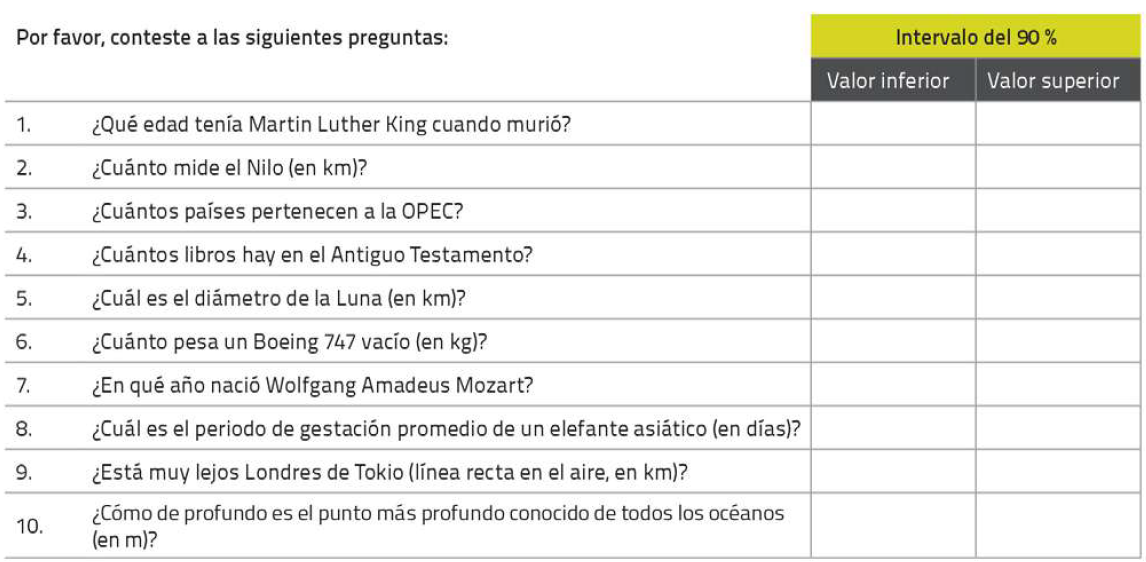 | Por favor, conteste a las siguientes preguntas: | | Intervalo del 90 % | |
|---|---|---|---|
| | | Valor inferior | Valor superior |
| 1. | ¿Qué edad tenía Martin Luther King cuando murió? | | |
| 2. | ¿Cuánto mide el Nilo (en km)? | | |
| 3. | ¿Cuántos países pertenecen a la OPEC? | | |
| 4. | ¿Cuántos libros hay en el Antiguo Testamento? | | |
| 5. | ¿Cuál es el diámetro de la Luna (en km)? | | |
| 6. | ¿Cuánto pesa un Boeing 747 vacío (en kg)? | | |
| 7. | ¿En qué año nació Wolfgang Amadeus Mozart? | | |
| 8. | ¿Cuál es el periodo de gestación promedio de un elefante asiático (en días)? | | |
| 9. | ¿Está muy lejos Londres de Tokio (línea recta en el aire, en km)? | | |
| 10. | ¿Cómo de profundo es el punto más profundo conocido de todos los océanos (en m)? | | |